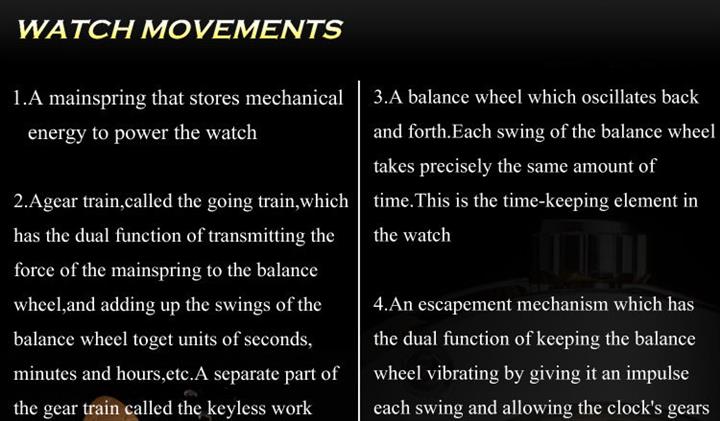 WATCH MOVEMENTS

1.A mainspring that stores mechanical energy to power the watch

2.Agear train,called the going train,which has the dual function of transmitting the force of the mainspring to the balance wheel,and adding up the swings of the balance wheel toget units of seconds, minutes and hours,etc.A separate part of the gear train called the keyless work

3.A balance wheel which oscillates back and forth.Each swing of the balance wheel takes precisely the same amount of time.This is the time-keeping element in the watch

4.An escapement mechanism which has the dual function of keeping the balance wheel vibrating by giving it an impulse each swing and allowing the clock's gears